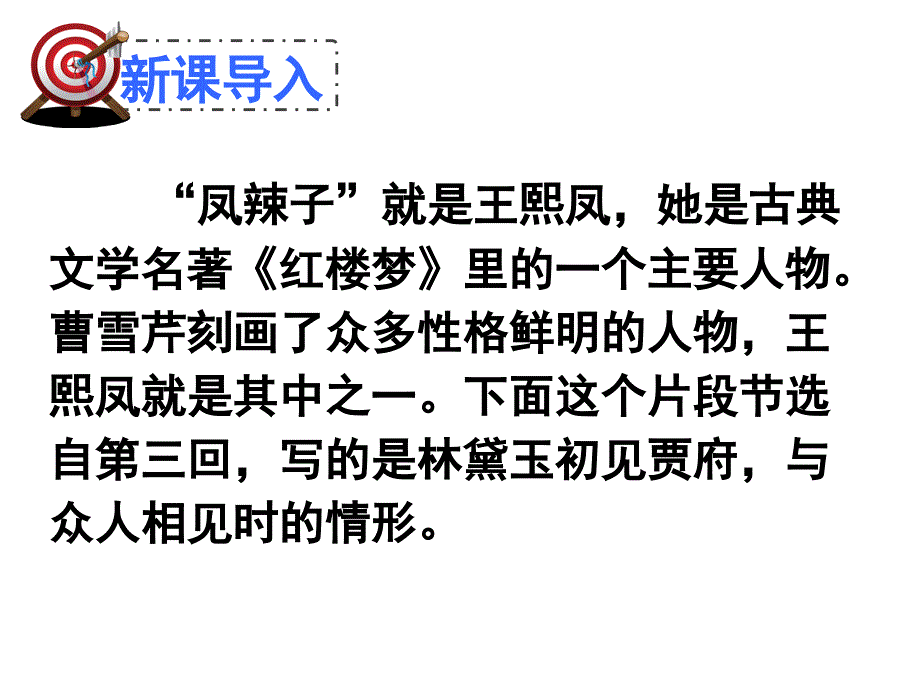 新课导入

“凤辣子”就是王熙凤，她是古典文学名著《红楼梦》里的一个主要人物。曹雪芹刻画了众多性格鲜明的人物，王熙凤就是其中之一。下面这个片段节选自第三回，写的是林黛玉初见贾府，与众人相见时的情形。